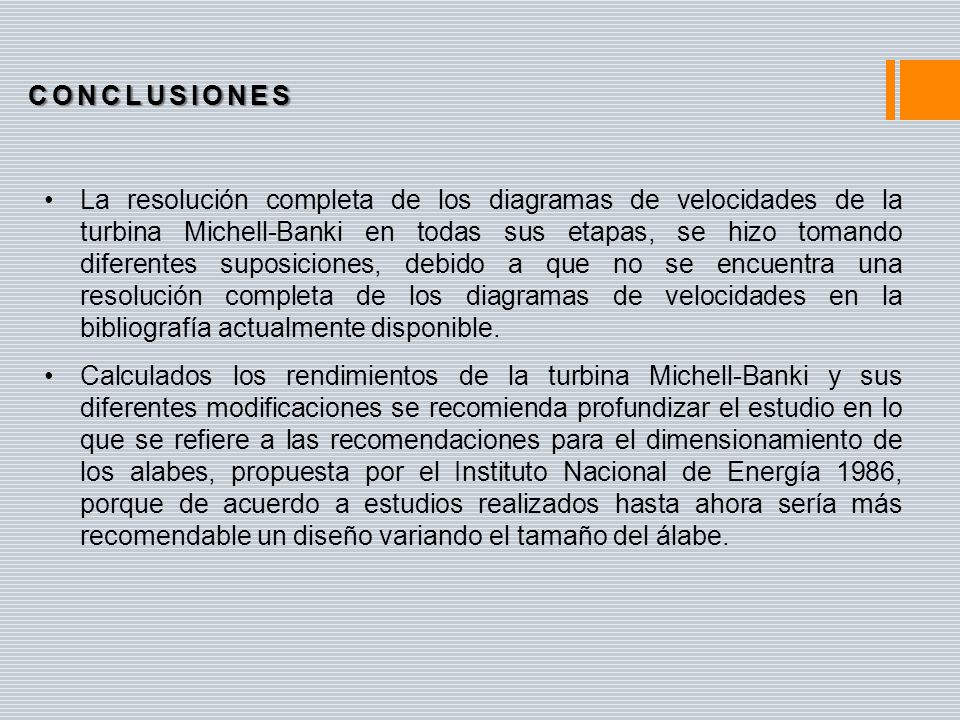 CONCLUSIONES

• La resolución completa de los diagramas de velocidades de la turbina Michell-Banki en todas sus etapas, se hizo tomando diferentes suposiciones, debido a que no se encuentra una resolución completa de los diagramas de velocidades en la bibliografía actualmente disponible.

• Calculados los rendimientos de la turbina Michell-Banki y sus diferentes modificaciones se recomienda profundizar el estudio en lo que se refiere a las recomendaciones para el dimensionamiento de los alabes, propuesta por el Instituto Nacional de Energía 1986, porque de acuerdo a estudios realizados hasta ahora sería más recomendable un diseño variando el tamaño del álabe.